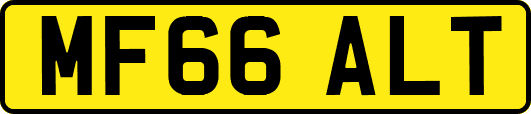 MF66 ALT